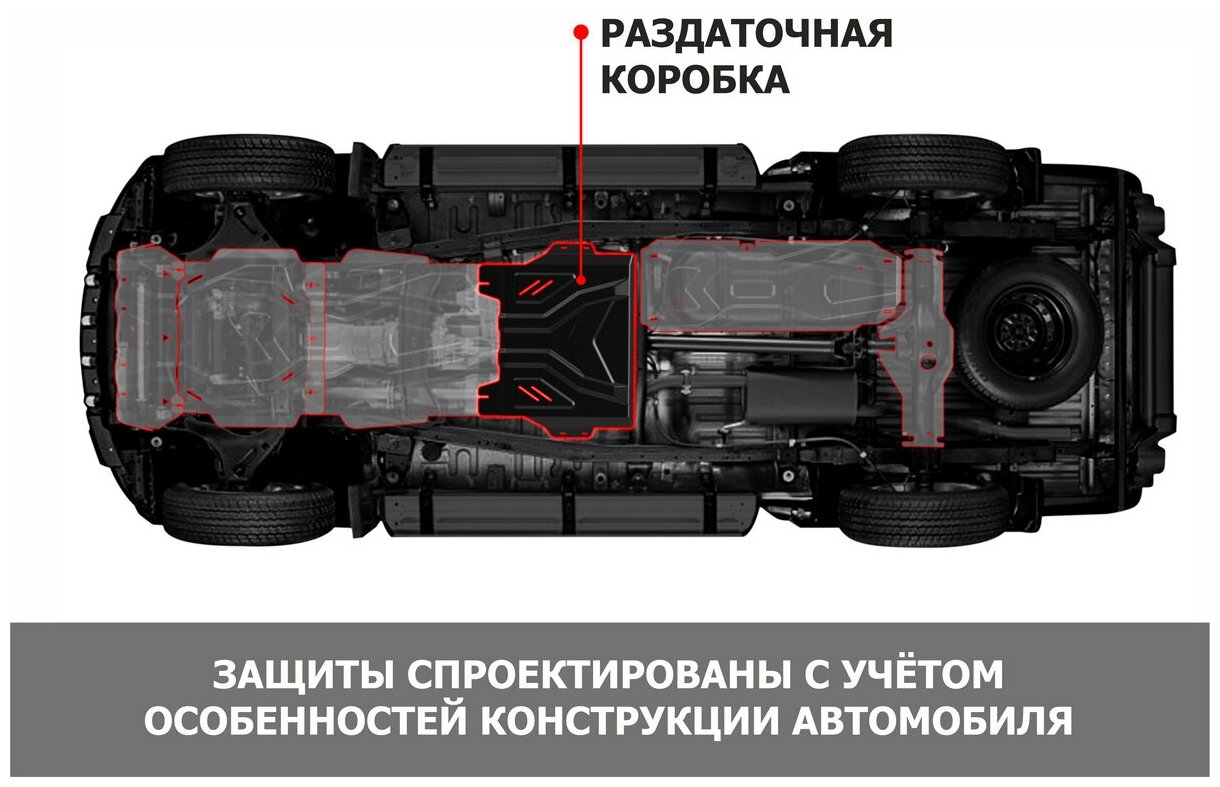 РАЗДАТОЧНАЯ
КОРОБКА

ЗАЩИТЫ СПРОЕКТИРОВАНЫ С УЧЁТОМ ОСОБЕННОСТЕЙ КОНСТРУКЦИИ АВТОМОБИЛЯ